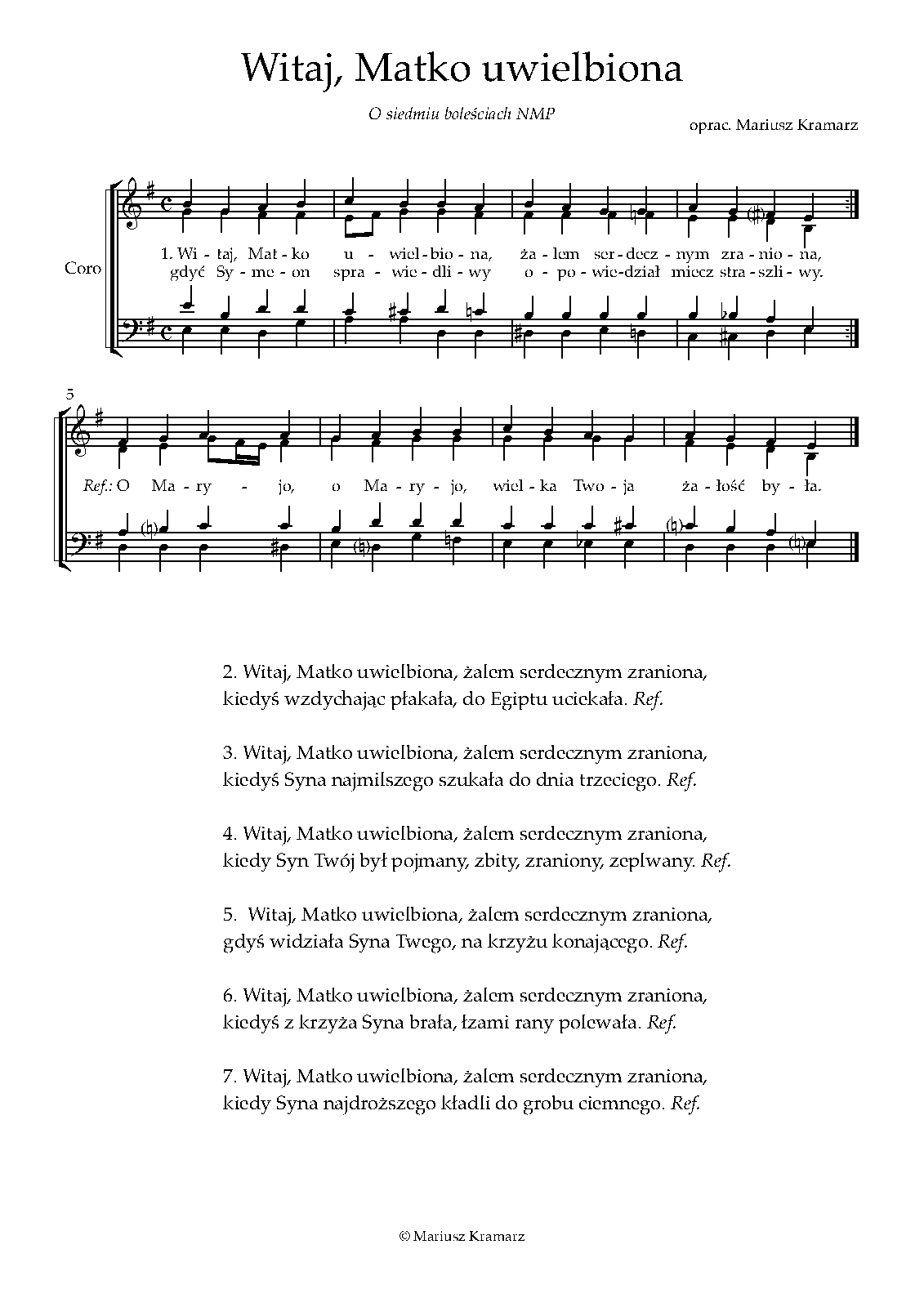 Witaj, Matko uwielbiona

O siedmiu boleściach NMP

oprac. Mariusz Kramarz

Coro

1. Wi - taj, Mat - ko u - wiel - bio - na, ża - lem ser - decz - nym zra - nio - na,
gdyć Sy - me - on spra - wie - dli - wy o - po - wie - dział miecz stra - szli - wy.

5

Ref.: O Ma - ry - jo, o Ma - ry - jo, wiel - ka Two - ja ża - łość by - ła.

2. Witaj, Matko uwielbiona, żalem serdecznym zraniona,
kiedyś wzdychając płakała, do Egiptu uciekała. Ref.

3. Witaj, Matko uwielbiona, żalem serdecznym zraniona,
kiedyś Syna najmilszego szukała do dnia trzeciego. Ref.

4. Witaj, Matko uwielbiona, żalem serdecznym zraniona,
kiedy Syn Twój był pojmany, zbity, zraniony, zeplwany. Ref.

5. Witaj, Matko uwielbiona, żalem serdecznym zraniona,
gdyś widziała Syna Twego, na krzyżu konającego. Ref.

6. Witaj, Matko uwielbiona, żalem serdecznym zraniona,
kiedyś z krzyża Syna brała, łzami rany polewała. Ref.

7. Witaj, Matko uwielbiona, żalem serdecznym zraniona,
kiedy Syna najdroższego kładli do grobu ciemnego. Ref.

© Mariusz Kramarz